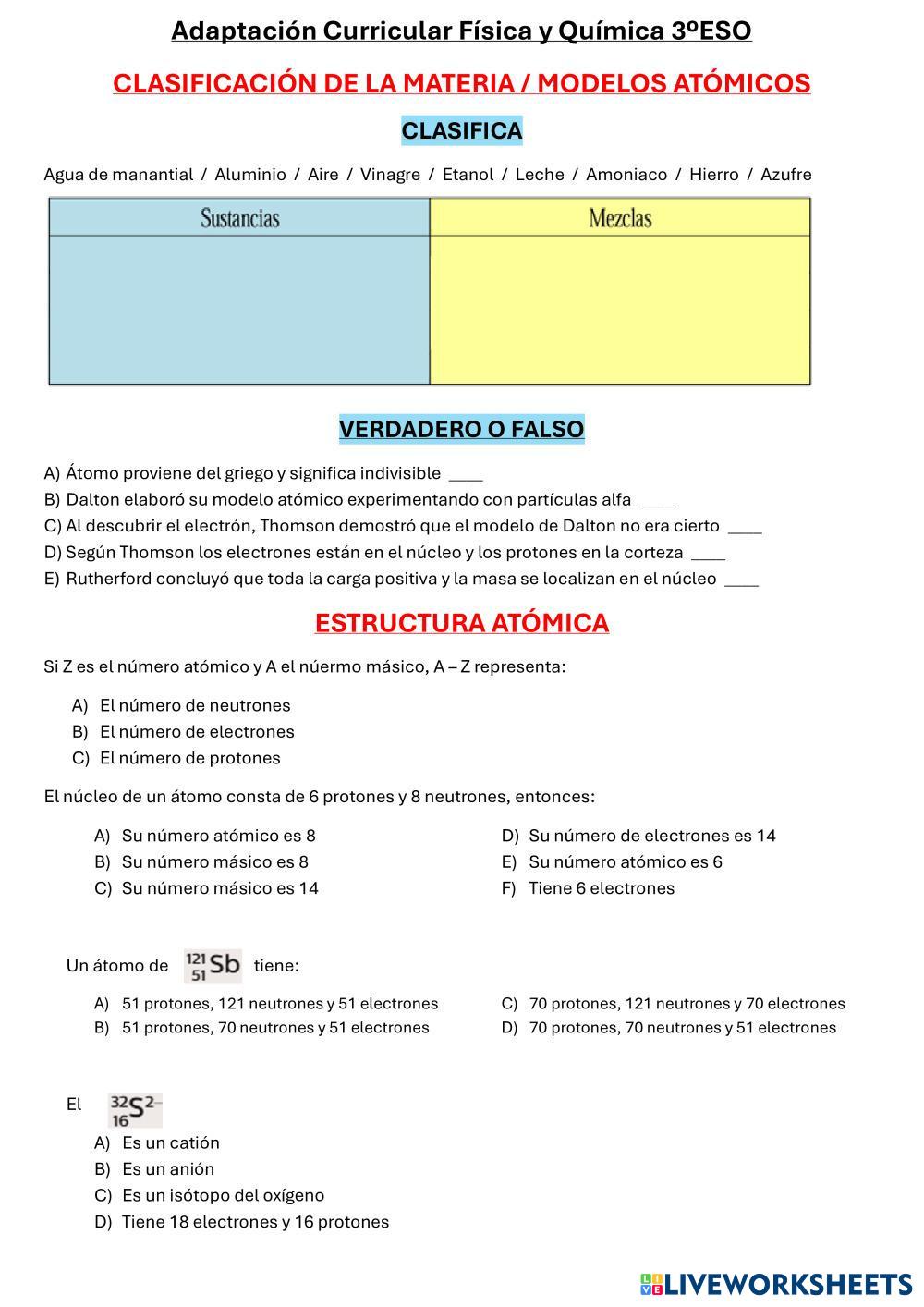 Adaptación Curricular Física y Química 3ºESO

CLASIFICACIÓN DE LA MATERIA / MODELOS ATÓMICOS

CLASIFICA

Agua de manantial / Aluminio / Aire / Vinagre / Etanol / Leche / Amoniaco / Hierro / Azufre

| Sustancias | Mezclas |
|---|---|
| | |

VERDADERO O FALSO

A) Átomo proviene del griego y significa indivisible ____
B) Dalton elaboró su modelo atómico experimentando con partículas alfa ____
C) Al descubrir el electrón, Thomson demostró que el modelo de Dalton no era cierto ____
D) Según Thomson los electrones están en el núcleo y los protones en la corteza ____
E) Rutherford concluyó que toda la carga positiva y la masa se localizan en el núcleo ____

ESTRUCTURA ATÓMICA

Si Z es el número atómico y A el núermo másico, A – Z representa:

A) El número de neutrones
B) El número de electrones
C) El número de protones

El núcleo de un átomo consta de 6 protones y 8 neutrones, entonces:

A) Su número atómico es 8
B) Su número másico es 8
C) Su número másico es 14

D) Su número de electrones es 14
E) Su número atómico es 6
F) Tiene 6 electrones

Un átomo de $^{121}_{51}Sb$ tiene:

A) 51 protones, 121 neutrones y 51 electrones
B) 51 protones, 70 neutrones y 51 electrones

C) 70 protones, 121 neutrones y 70 electrones
D) 70 protones, 70 neutrones y 51 electrones

El $^{32}_{16}S^{2-}$

A) Es un catión
B) Es un anión
C) Es un isótopo del oxígeno
D) Tiene 18 electrones y 16 protones

LIVEWORKSHEETS